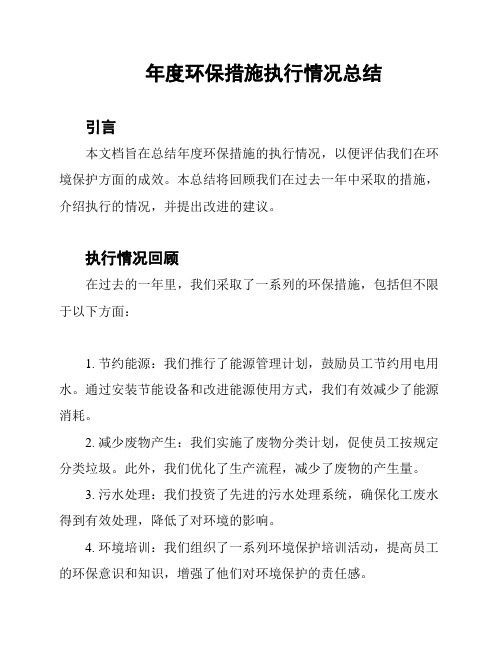 年度环保措施执行情况总结

引言

本文档旨在总结年度环保措施的执行情况，以便评估我们在环境保护方面的成效。本总结将回顾我们在过去一年中采取的措施，介绍执行的情况，并提出改进的建议。

执行情况回顾

在过去的一年里，我们采取了一系列的环保措施，包括但不限于以下方面：

1. 节约能源：我们推行了能源管理计划，鼓励员工节约用电用水。通过安装节能设备和改进能源使用方式，我们有效减少了能源消耗。

2. 减少废物产生：我们实施了废物分类计划，促使员工按规定分类垃圾。此外，我们优化了生产流程，减少了废物的产生量。

3. 污水处理：我们投资了先进的污水处理系统，确保化工废水得到有效处理，降低了对环境的影响。

4. 环境培训：我们组织了一系列环境保护培训活动，提高员工的环保意识和知识，增强了他们对环境保护的责任感。